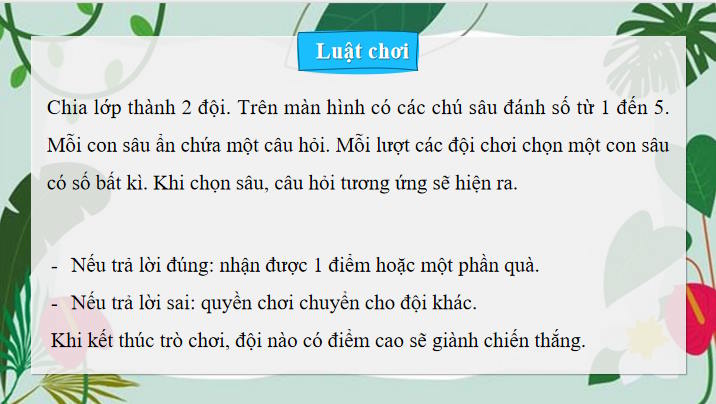 Luật chơi

Chia lớp thành 2 đội. Trên màn hình có các chú sâu đánh số từ 1 đến 5. Mỗi con sâu ẩn chứa một câu hỏi. Mỗi lượt các đội chơi chọn một con sâu có số bất kì. Khi chọn sâu, câu hỏi tương ứng sẽ hiện ra.

- Nếu trả lời đúng: nhận được 1 điểm hoặc một phần quà.
- Nếu trả lời sai: quyền chơi chuyển cho đội khác.

Khi kết thúc trò chơi, đội nào có điểm cao sẽ giành chiến thắng.